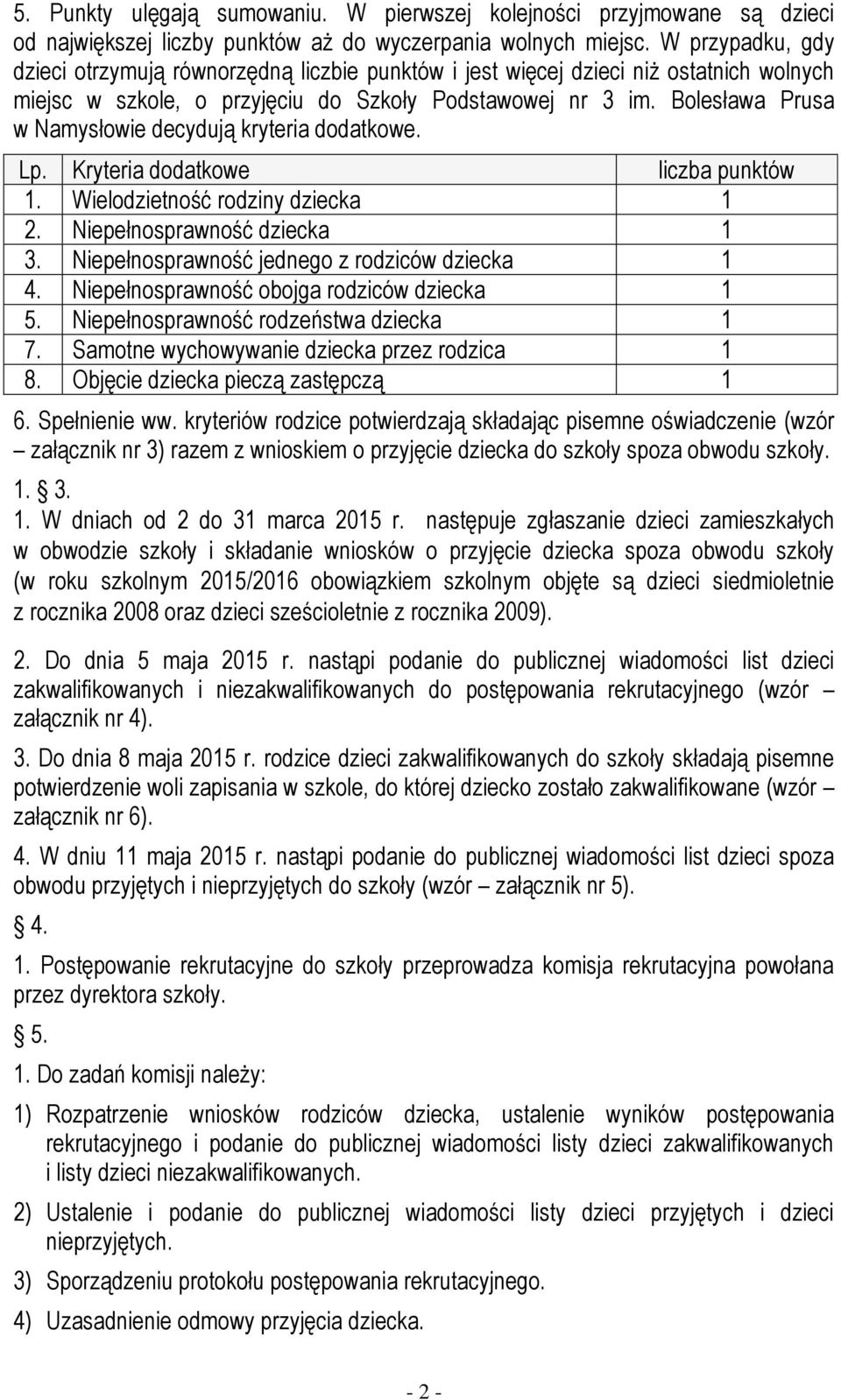 5. Punkty ulęgają sumowaniu. W pierwszej kolejności przyjmowane są dzieci od największej liczby punktów aż do wyczerpania wolnych miejsc. W przypadku, gdy dzieci otrzymują równorzędną liczbie punktów i jest więcej dzieci niż ostatnich wolnych miejsc w szkole, o przyjęciu do Szkoły Podstawowej nr 3 im. Bolesława Prusa w Namysłowie decydują kryteria dodatkowe.

| Lp. | Kryteria dodatkowe | liczba punktów |
|---|---|---|
| 1. | Wielodzietność rodziny dziecka | 1 |
| 2. | Niepełnosprawność dziecka | 1 |
| 3. | Niepełnosprawność jednego z rodziców dziecka | 1 |
| 4. | Niepełnosprawność obojga rodziców dziecka | 1 |
| 5. | Niepełnosprawność rodzeństwa dziecka | 1 |
| 7. | Samotne wychowywanie dziecka przez rodzica | 1 |
| 8. | Objęcie dziecka pieczą zastępczą | 1 |

6. Spełnienie ww. kryteriów rodzice potwierdzają składając pisemne oświadczenie (wzór – załącznik nr 3) razem z wnioskiem o przyjęcie dziecka do szkoły spoza obwodu szkoły.

1. 3.

1. W dniach od 2 do 31 marca 2015 r. następuje zgłaszanie dzieci zamieszkałych w obwodzie szkoły i składanie wniosków o przyjęcie dziecka spoza obwodu szkoły (w roku szkolnym 2015/2016 obowiązkiem szkolnym objęte są dzieci siedmioletnie z rocznika 2008 oraz dzieci sześcioletnie z rocznika 2009).

2. Do dnia 5 maja 2015 r. nastąpi podanie do publicznej wiadomości list dzieci zakwalifikowanych i niezakwalifikowanych do postępowania rekrutacyjnego (wzór – załącznik nr 4).

3. Do dnia 8 maja 2015 r. rodzice dzieci zakwalifikowanych do szkoły składają pisemne potwierdzenie woli zapisania w szkole, do której dziecko zostało zakwalifikowane (wzór – załącznik nr 6).

4. W dniu 11 maja 2015 r. nastąpi podanie do publicznej wiadomości list dzieci spoza obwodu przyjętych i nieprzyjętych do szkoły (wzór – załącznik nr 5).

4.

1. Postępowanie rekrutacyjne do szkoły przeprowadza komisja rekrutacyjna powołana przez dyrektora szkoły.

5.

1. Do zadań komisji należy:

1) Rozpatrzenie wniosków rodziców dziecka, ustalenie wyników postępowania rekrutacyjnego i podanie do publicznej wiadomości listy dzieci zakwalifikowanych i listy dzieci niezakwalifikowanych.

2) Ustalenie i podanie do publicznej wiadomości listy dzieci przyjętych i dzieci nieprzyjętych.

3) Sporządzeniu protokołu postępowania rekrutacyjnego.

4) Uzasadnienie odmowy przyjęcia dziecka.

- 2 -